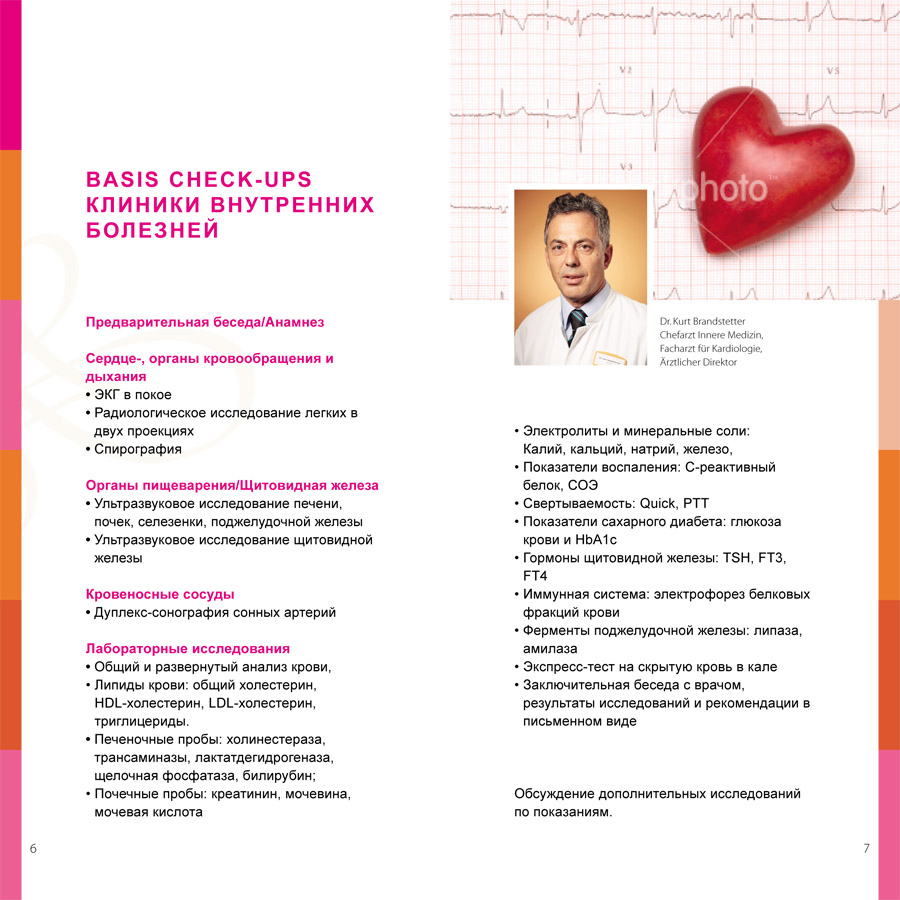 BASIS CHECK-UPS
КЛИНИКИ ВНУТРЕННИХ БОЛЕЗНЕЙ

Предварительная беседа/Анамнез

Сердце-, органы кровообращения и дыхания
• ЭКГ в покое
• Радиологическое исследование легких в двух проекциях
• Спирография

Органы пищеварения/Щитовидная железа
• Ультразвуковое исследование печени, почек, селезенки, поджелудочной железы
• Ультразвуковое исследование щитовидной железы

Кровеносные сосуды
• Дуплекс-сонография сонных артерий

Лабораторные исследования
• Общий и развернутый анализ крови,
• Липиды крови: общий холестерин, HDL-холестерин, LDL-холестерин, триглицериды.
• Печеночные пробы: холинестераза, трансаминазы, лактатдегидрогеназа, щелочная фосфатаза, билирубин;
• Почечные пробы: креатинин, мочевина, мочевая кислота

6

V2
V3
V5
photo

Dr. Kurt Brandstetter
Chefarzt Innere Medizin,
Facharzt für Kardiologie,
Ärztlicher Direktor

• Электролиты и минеральные соли: Калий, кальций, натрий, железо,
• Показатели воспаления: С-реактивный белок, СОЭ
• Свертываемость: Quick, PTT
• Показатели сахарного диабета: глюкоза крови и HbA1c
• Гормоны щитовидной железы: TSH, FT3, FT4
• Иммунная система: электрофорез белковых фракций крови
• Ферменты поджелудочной железы: липаза, амилаза
• Экспресс-тест на скрытую кровь в кале
• Заключительная беседа с врачом, результаты исследований и рекомендации в письменном виде

Обсуждение дополнительных исследований по показаниям.

7